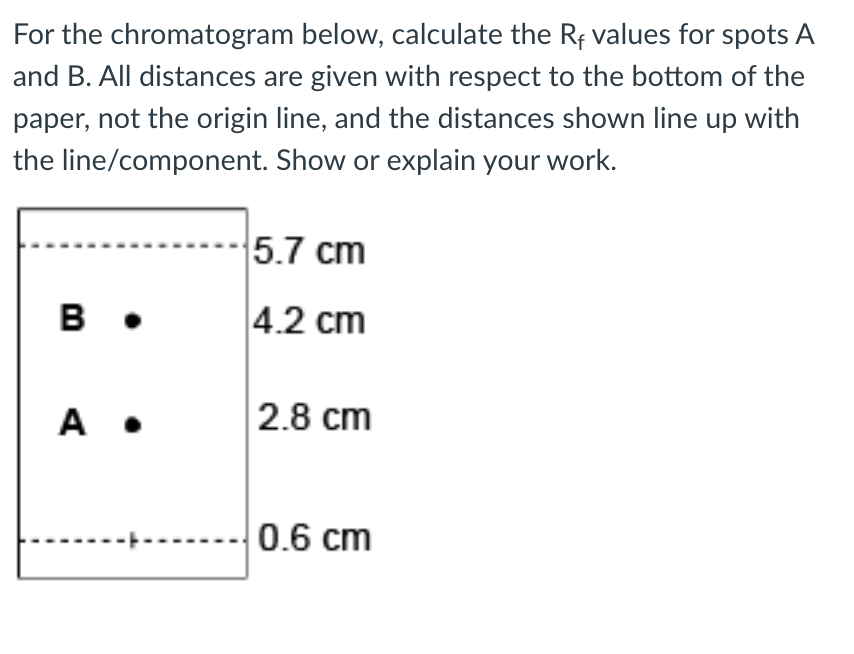 For the chromatogram below, calculate the $R_f$ values for spots A and B. All distances are given with respect to the bottom of the paper, not the origin line, and the distances shown line up with the line/component. Show or explain your work.

5.7 cm
B
4.2 cm
A
2.8 cm
0.6 cm